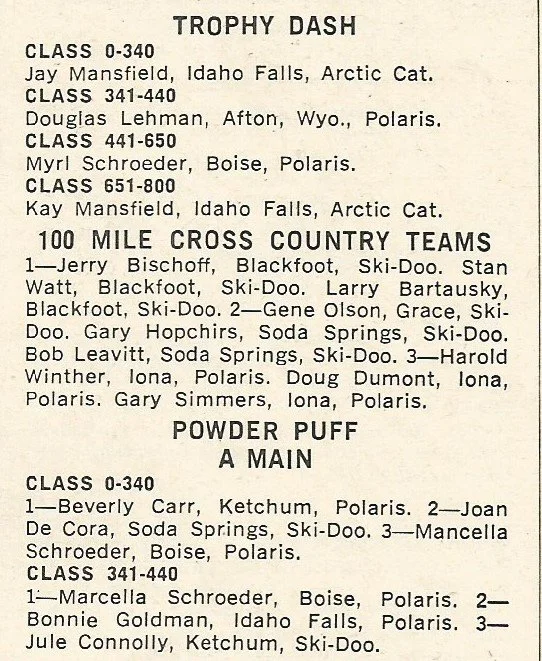 TROPHY DASH

CLASS 0-340
Jay Mansfield, Idaho Falls, Arctic Cat.
CLASS 341-440
Douglas Lehman, Afton, Wyo., Polaris.
CLASS 441-650
Myrl Schroeder, Boise, Polaris.
CLASS 651-800
Kay Mansfield, Idaho Falls, Arctic Cat.

100 MILE CROSS COUNTRY TEAMS

1—Jerry Bischoff, Blackfoot, Ski-Doo. Stan Watt, Blackfoot, Ski-Doo. Larry Bartausky, Blackfoot, Ski-Doo. 2—Gene Olson, Grace, Ski-Doo. Gary Hopchirs, Soda Springs, Ski-Doo. Bob Leavitt, Soda Springs, Ski-Doo. 3—Harold Winther, Iona, Polaris. Doug Dumont, Iona, Polaris. Gary Simmers, Iona, Polaris.

POWDER PUFF
A MAIN

CLASS 0-340
1—Beverly Carr, Ketchum, Polaris. 2—Joan De Cora, Soda Springs, Ski-Doo. 3—Mancella Schroeder, Boise, Polaris.
CLASS 341-440
1—Marcella Schroeder, Boise, Polaris. 2—Bonnie Goldman, Idaho Falls, Polaris. 3—Jule Connolly, Ketchum, Ski-Doo.